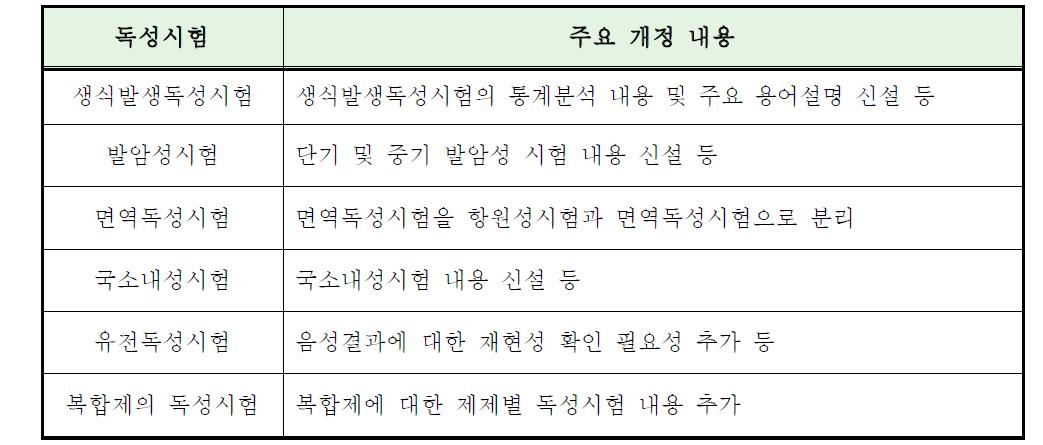 | 독성시험 | 주요 개정 내용 |
|---|---|
| 생식발생독성시험 | 생식발생독성시험의 통계분석 내용 및 주요 용어설명 신설 등 |
| 발암성시험 | 단기 및 중기 발암성 시험 내용 신설 등 |
| 면역독성시험 | 면역독성시험을 항원성시험과 면역독성시험으로 분리 |
| 국소내성시험 | 국소내성시험 내용 신설 등 |
| 유전독성시험 | 음성결과에 대한 재현성 확인 필요성 추가 등 |
| 복합제의 독성시험 | 복합제에 대한 제제별 독성시험 내용 추가 |